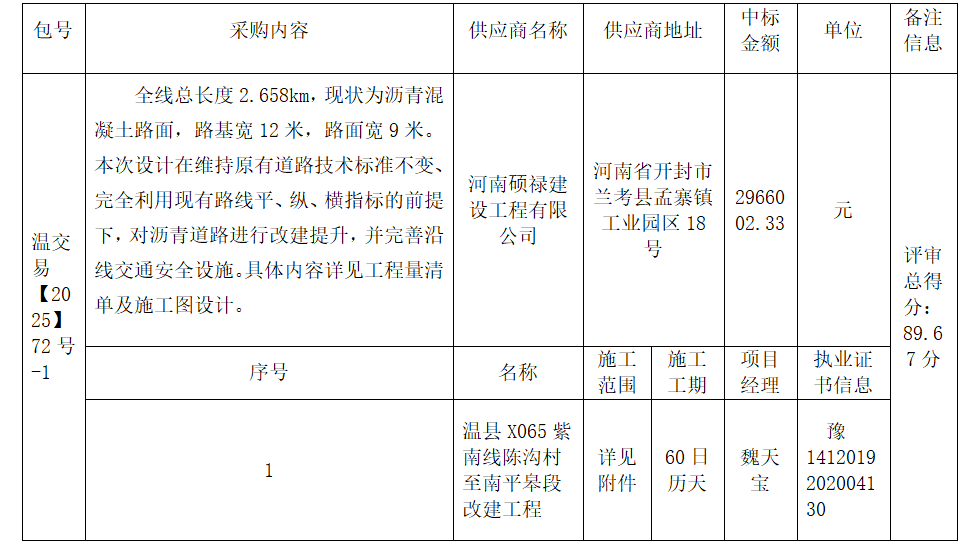 | 包号 | 采购内容 | 供应商名称 | 供应商地址 |  | 中标金额 | 单位 | 备注信息 |
|---|---|---|---|---|---|---|---|
| 温交易【2025】72号-1 | 全线总长度2.658km，现状为沥青混凝土路面，路基宽12米，路面宽9米。本次设计在维持原有道路技术标准不变、完全利用现有路线平、纵、横指标的前提下，对沥青道路进行改建提升，并完善沿线交通安全设施。具体内容详见工程量清单及施工图设计。 | 河南硕禄建设工程有限公司 | 河南省开封市兰考县孟寨镇工业园区18号 |  | 2966002.33 | 元 | 评审总得分：89.67分 |
|  | 序号 | 名称 | 施工范围 | 施工工期 | 项目经理 | 执业证书信息 |  |
|  | 1 | 温县X065紫南线陈沟村至南平皋段改建工程 | 详见附件 | 60日历天 | 魏天宝 | 豫141201920200413​0 |  |